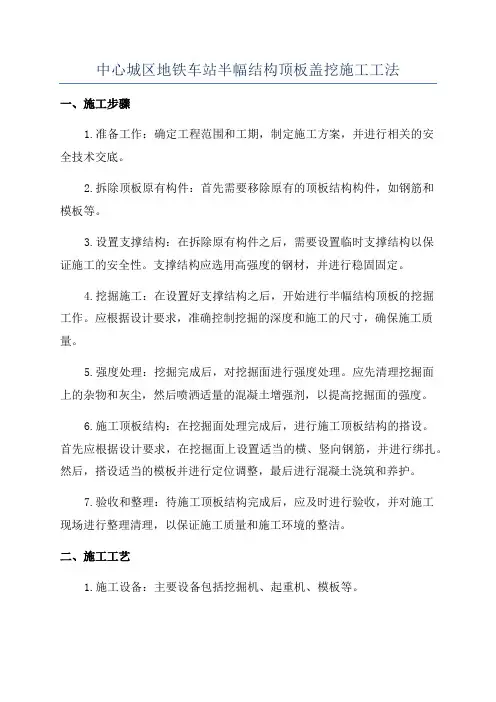 中心城区地铁车站半幅结构顶板盖挖施工工法

一、施工步骤

1.准备工作：确定工程范围和工期，制定施工方案，并进行相关的安全技术交底。

2.拆除顶板原有构件：首先需要移除原有的顶板结构构件，如钢筋和模板等。

3.设置支撑结构：在拆除原有构件之后，需要设置临时支撑结构以保证施工的安全性。支撑结构应选用高强度的钢材，并进行稳固固定。

4.挖掘施工：在设置好支撑结构之后，开始进行半幅结构顶板的挖掘工作。应根据设计要求，准确控制挖掘的深度和施工的尺寸，确保施工质量。

5.强度处理：挖掘完成后，对挖掘面进行强度处理。应先清理挖掘面上的杂物和灰尘，然后喷洒适量的混凝土增强剂，以提高挖掘面的强度。

6.施工顶板结构：在挖掘面处理完成后，进行施工顶板结构的搭设。首先应根据设计要求，在挖掘面上设置适当的横、竖向钢筋，并进行绑扎。然后，搭设适当的模板并进行定位调整，最后进行混凝土浇筑和养护。

7.验收和整理：待施工顶板结构完成后，应及时进行验收，并对施工现场进行整理清理，以保证施工质量和施工环境的整洁。

二、施工工艺

1.施工设备：主要设备包括挖掘机、起重机、模板等。